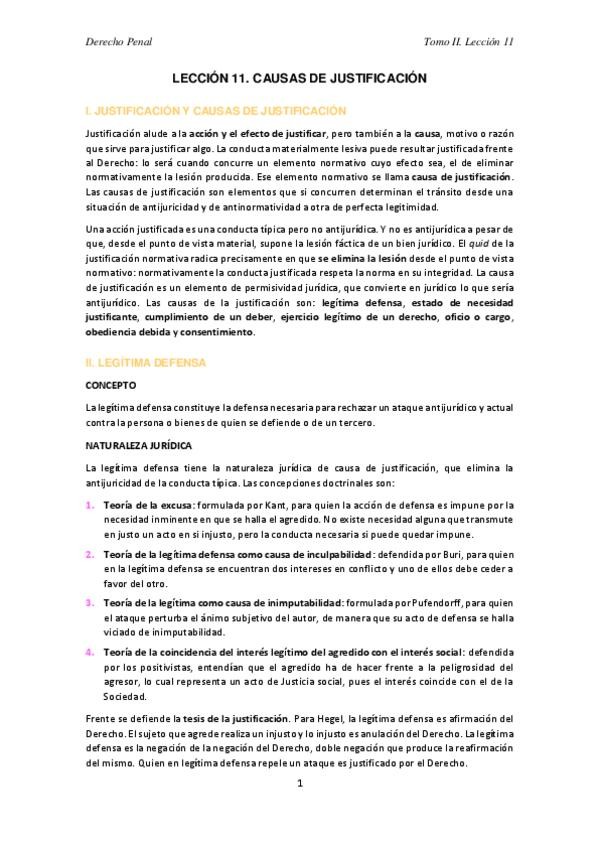 Derecho Penal

Tomo II. Lección 11

LECCIÓN 11. CAUSAS DE JUSTIFICACIÓN

I. JUSTIFICACIÓN Y CAUSAS DE JUSTIFICACIÓN

Justificación alude a la acción y el efecto de justificar, pero también a la causa, motivo o razón que sirve para justificar algo. La conducta materialmente lesiva puede resultar justificada frente al Derecho: lo será cuando concurre un elemento normativo cuyo efecto sea, el de eliminar normativamente la lesión producida. Ese elemento normativo se llama causa de justificación. Las causas de justificación son elementos que si concurren determinan el tránsito desde una situación de antijuricidad y de antinormatividad a otra de perfecta legitimidad.

Una acción justificada es una conducta típica pero no antijurídica. Y no es antijurídica a pesar de que, desde el punto de vista material, supone la lesión fáctica de un bien jurídico. El quid de la justificación normativa radica precisamente en que se elimina la lesión desde el punto de vista normativo: normativamente la conducta justificada respeta la norma en su integridad. La causa de justificación es un elemento de permisividad jurídica, que convierte en jurídico lo que sería antijurídico. Las causas de la justificación son: legítima defensa, estado de necesidad justificante, cumplimiento de un deber, ejercicio legítimo de un derecho, oficio o cargo, obediencia debida y consentimiento.

II. LEGÍTIMA DEFENSA

CONCEPTO

La legítima defensa constituye la defensa necesaria para rechazar un ataque antijurídico y actual contra la persona o bienes de quien se defiende o de un tercero.

NATURALEZA JURÍDICA

La legítima defensa tiene la naturaleza jurídica de causa de justificación, que elimina la antijuricidad de la conducta típica. Las concepciones doctrinales son:

1. Teoría de la excusa: formulada por Kant, para quien la acción de defensa es impune por la necesidad inminente en que se halla el agredido. No existe necesidad alguna que transmute en justo un acto en si injusto, pero la conducta necesaria si puede quedar impune.

2. Teoría de la legítima defensa como causa de inculpabilidad: defendida por Buri, para quien en la legítima defensa se encuentran dos intereses en conflicto y uno de ellos debe ceder a favor del otro.

3. Teoría de la legítima como causa de inimputabilidad: formulada por Pufendorff, para quien el ataque perturba el ánimo subjetivo del autor, de manera que su acto de defensa se halla viciado de inimputabilidad.

4. Teoría de la coincidencia del interés legítimo del agredido con el interés social: defendida por los positivistas, entendían que el agredido ha de hacer frente a la peligrosidad del agresor, lo cual representa un acto de Justicia social, pues el interés coincide con el de la Sociedad.

Frente se defiende la tesis de la justificación. Para Hegel, la legítima defensa es afirmación del Derecho. El sujeto que agrede realiza un injusto y lo injusto es anulación del Derecho. La legítima defensa es la negación de la negación del Derecho, doble negación que produce la reafirmación del mismo. Quien en legítima defensa repele un ataque es justificado por el Derecho.

1